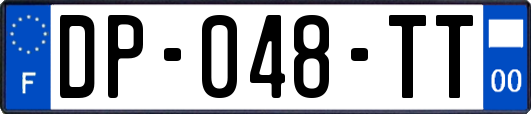 F
DP-048-TT
00